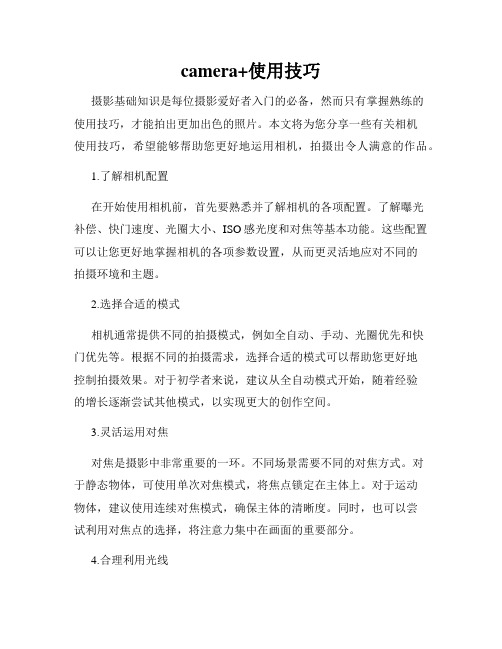 camera+使用技巧

摄影基础知识是每位摄影爱好者入门的必备，然而只有掌握熟练的使用技巧，才能拍出更加出色的照片。本文将为您分享一些有关相机使用技巧，希望能够帮助您更好地运用相机，拍摄出令人满意的作品。

1.了解相机配置

在开始使用相机前，首先要熟悉并了解相机的各项配置。了解曝光补偿、快门速度、光圈大小、ISO感光度和对焦等基本功能。这些配置可以让您更好地掌握相机的各项参数设置，从而更灵活地应对不同的拍摄环境和主题。

2.选择合适的模式

相机通常提供不同的拍摄模式，例如全自动、手动、光圈优先和快门优先等。根据不同的拍摄需求，选择合适的模式可以帮助您更好地控制拍摄效果。对于初学者来说，建议从全自动模式开始，随着经验的增长逐渐尝试其他模式，以实现更大的创作空间。

3.灵活运用对焦

对焦是摄影中非常重要的一环。不同场景需要不同的对焦方式。对于静态物体，可使用单次对焦模式，将焦点锁定在主体上。对于运动物体，建议使用连续对焦模式，确保主体的清晰度。同时，也可以尝试利用对焦点的选择，将注意力集中在画面的重要部分。

4.合理利用光线